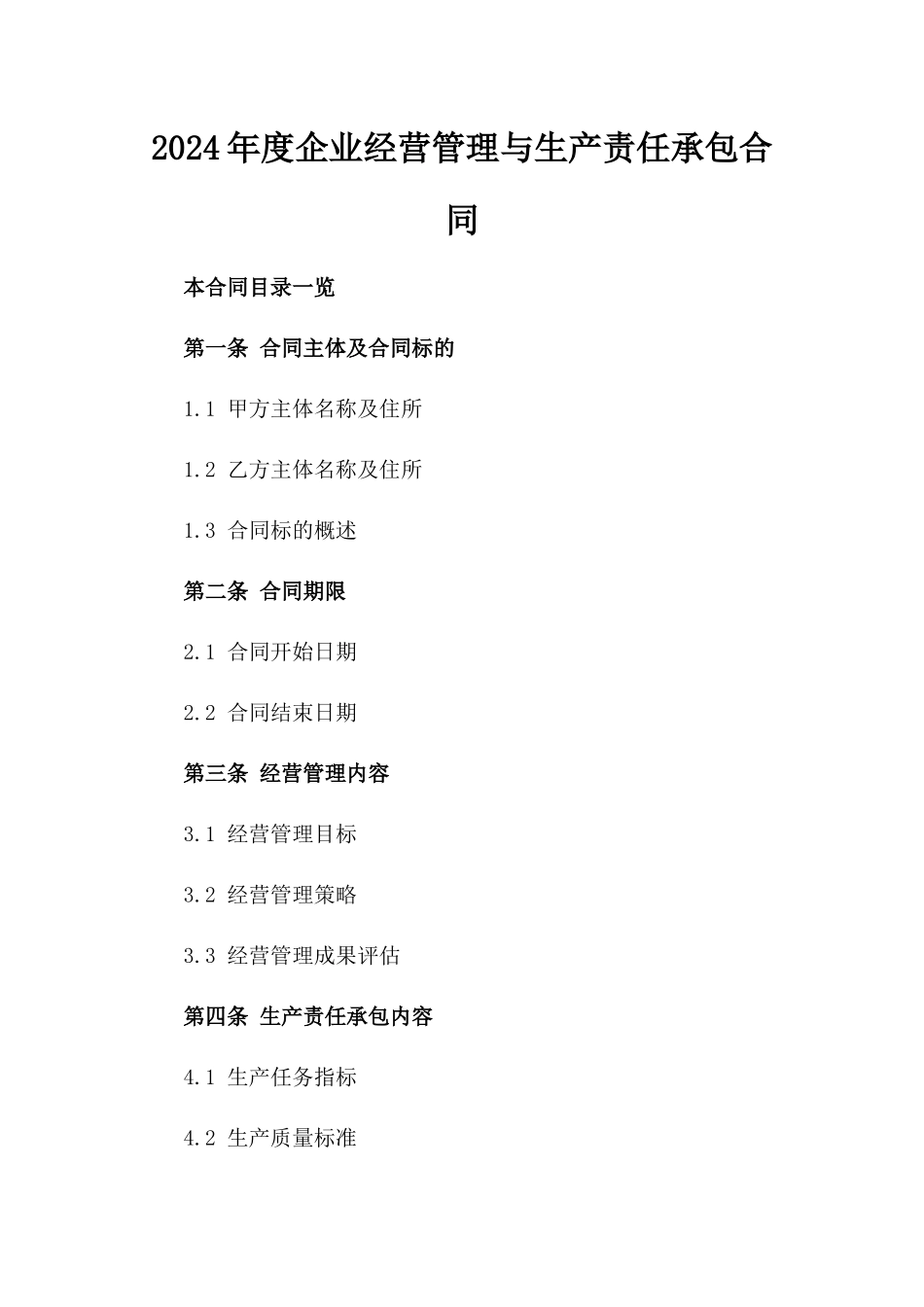 2024年度企业经营管理与生产责任承包合同

本合同目录一览

第一条 合同主体及合同标的

1.1 甲方主体名称及住所

1.2 乙方主体名称及住所

1.3 合同标的概述

第二条 合同期限

2.1 合同开始日期

2.2 合同结束日期

第三条 经营管理内容

3.1 经营管理目标

3.2 经营管理策略

3.3 经营管理成果评估

第四条 生产责任承包内容

4.1 生产任务指标

4.2 生产质量标准